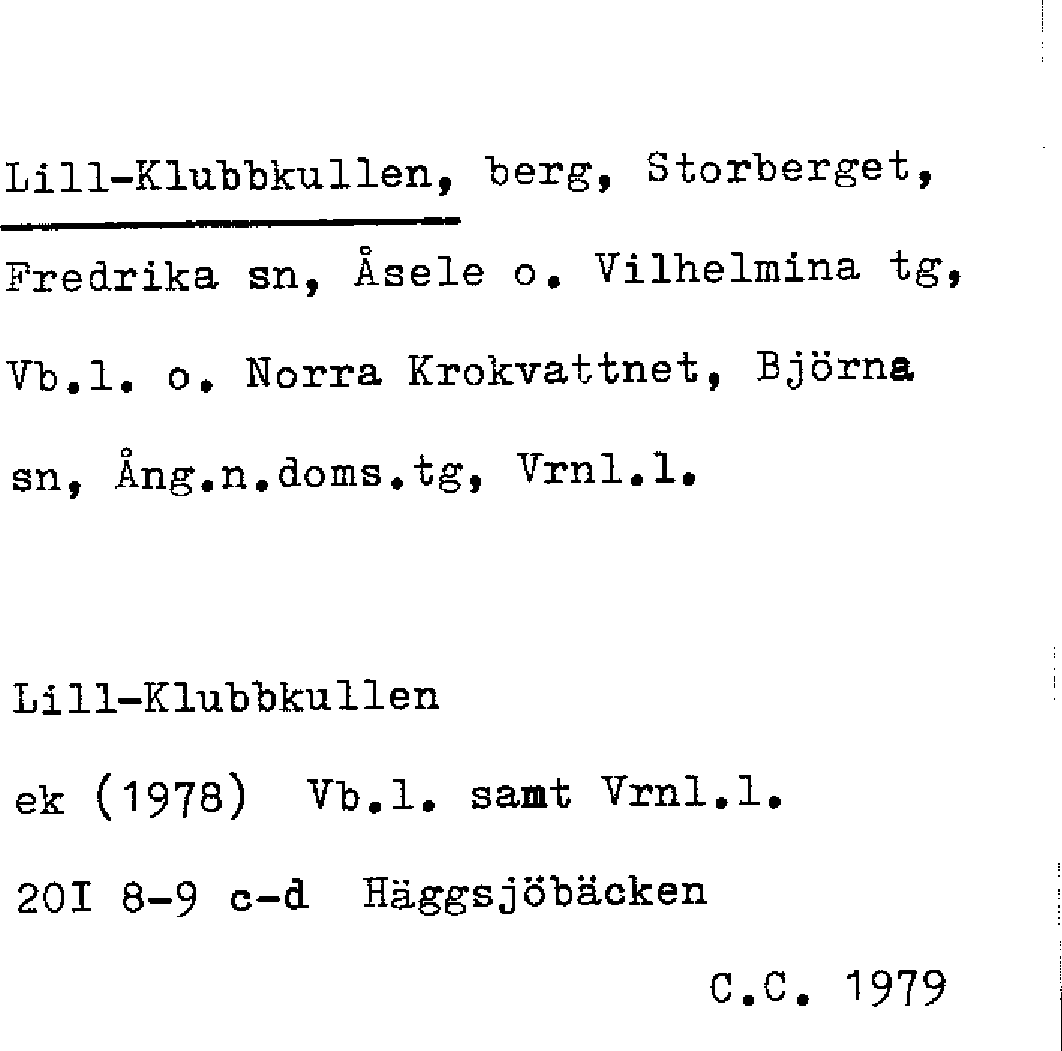 Lill-Klubbkullen, berg, Storberget, Fredrika sn, Åsele o. Vilhelmina tg, Vb.l. o. Norra Krokvattnet, Björna sn, Ång.n.doms.tg, Vrnl.l.

Lill-Klubbkullen

ek (1978) Vb.l. samt Vrnl.l.

20I 8-9 c-d Häggsjöbäcken

C.C. 1979